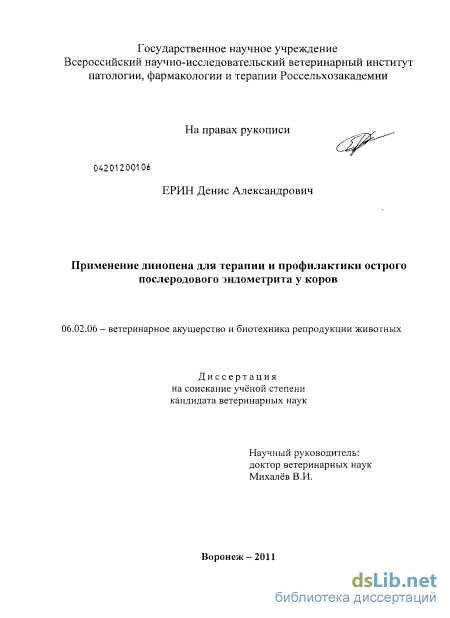 Государственное научное учреждение
Всероссийский научно-исследовательский ветеринарный институт патологии, фармакологии и терапии Россельхозакадемии

На правах рукописи

04201200106

ЕРИН Денис Александрович

Применение динопена для терапии и профилактики острого послеродового эндометрита у коров

06.02.06 – ветеринарное акушерство и биотехника репродукции животных

Диссертация
на соискание учёной степени
кандидата ветеринарных наук

Научный руководитель:
доктор ветеринарных наук
Михалёв В.И.

Воронеж – 2011

dsLib.net
библиотека диссертаций